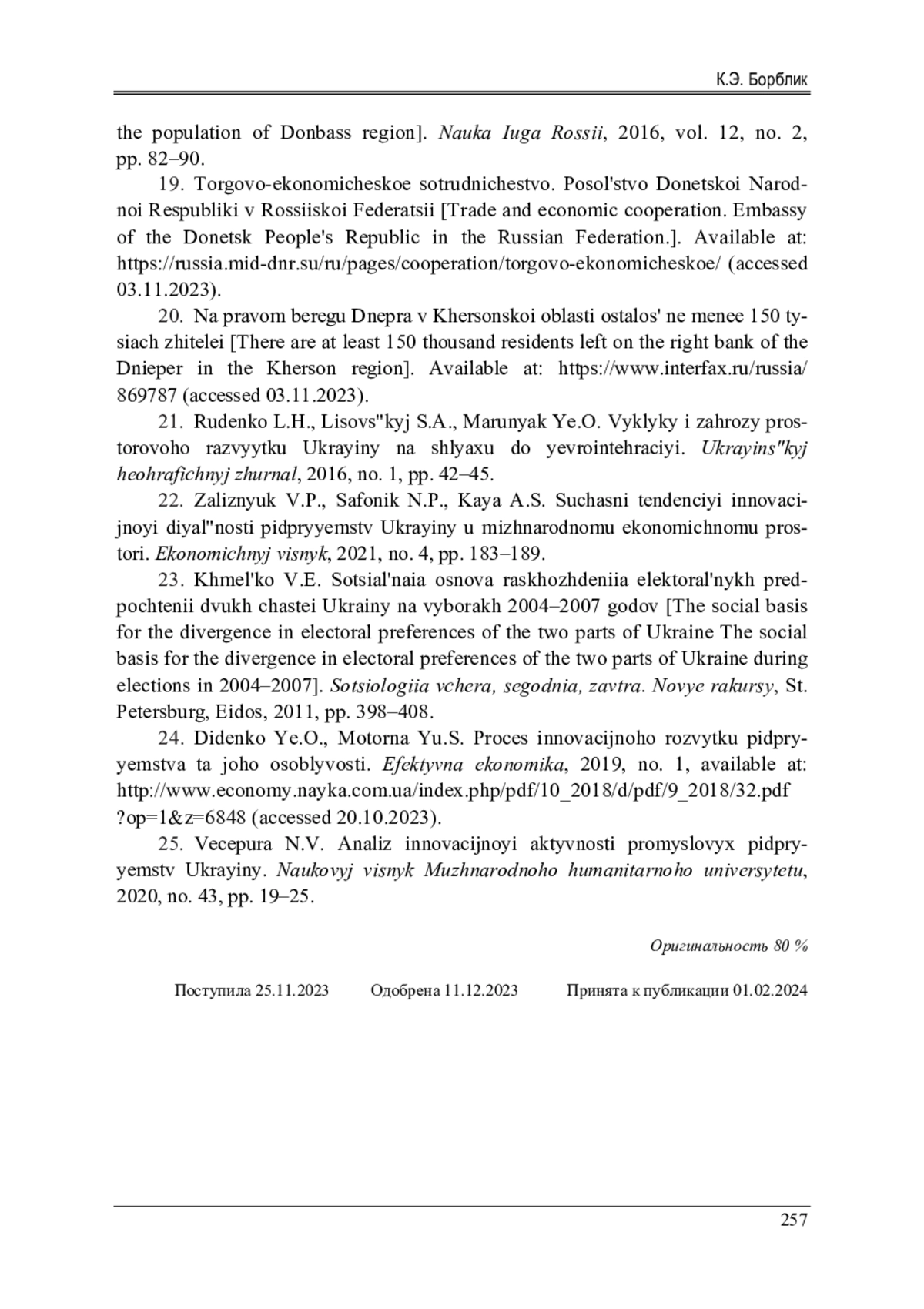 К.Э. Борблик

the population of Donbass region]. Nauka Iuga Rossii, 2016, vol. 12, no. 2, pp. 82–90.

19. Torgovo-ekonomicheskoe sotrudnichestvo. Posol'stvo Donetskoi Narodnoi Respubliki v Rossiiskoi Federatsii [Trade and economic cooperation. Embassy of the Donetsk People's Republic in the Russian Federation.]. Available at: https://russia.mid-dnr.su/ru/pages/cooperation/torgovo-ekonomicheskoe/ (accessed 03.11.2023).

20. Na pravom beregu Dnepra v Khersonskoi oblasti ostalos' ne menee 150 tysiach zhitelei [There are at least 150 thousand residents left on the right bank of the Dnieper in the Kherson region]. Available at: https://www.interfax.ru/russia/869787 (accessed 03.11.2023).

21. Rudenko L.H., Lisovs"kyj S.A., Marunyak Ye.O. Vyklyky i zahrozy prostorovoho razvyytku Ukrayiny na shlyaxu do yevrointehraciyi. Ukrayins"kyj heohrafichnyj zhurnal, 2016, no. 1, pp. 42–45.

22. Zaliznyuk V.P., Safonik N.P., Kaya A.S. Suchasni tendenciyi innovacijnoyi diyal"nosti pidpryyemstv Ukrayiny u mizhnarodnomu ekonomichnomu prostori. Ekonomichnyj visnyk, 2021, no. 4, pp. 183–189.

23. Khmel'ko V.E. Sotsial'naia osnova raskhozhdeniia elektoral'nykh predpochtenii dvukh chastei Ukrainy na vyborakh 2004–2007 godov [The social basis for the divergence in electoral preferences of the two parts of Ukraine The social basis for the divergence in electoral preferences of the two parts of Ukraine during elections in 2004–2007]. Sotsiologiia vchera, segodnia, zavtra. Novye rakursy, St. Petersburg, Eidos, 2011, pp. 398–408.

24. Didenko Ye.O., Motorna Yu.S. Proces innovacijnoho rozvytku pidpryyemstva ta joho osoblyvosti. Efektyvna ekonomika, 2019, no. 1, available at: http://www.economy.nayka.com.ua/index.php/pdf/10_2018/d/pdf/9_2018/32.pdf ?op=1&z=6848 (accessed 20.10.2023).

25. Vecepura N.V. Analiz innovacijnoyi aktyvnosti promyslovyx pidpryyemstv Ukrayiny. Naukovyj visnyk Muzhnarodnoho humanitarnoho universytetu, 2020, no. 43, pp. 19–25.

Оригинальность 80 %

Поступила 25.11.2023 Одобрена 11.12.2023 Принята к публикации 01.02.2024

257